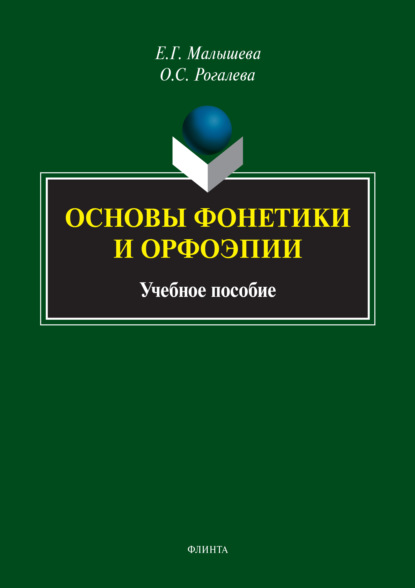 Е.Г. Малышева
О.С. Рогалева

ОСНОВЫ ФОНЕТИКИ И ОРФОЭПИИ

Учебное пособие

ФЛИНТА